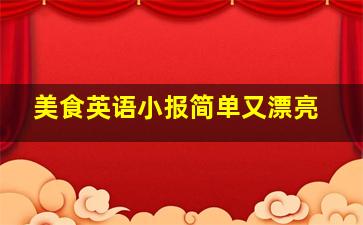 美食英语小报简单又漂亮